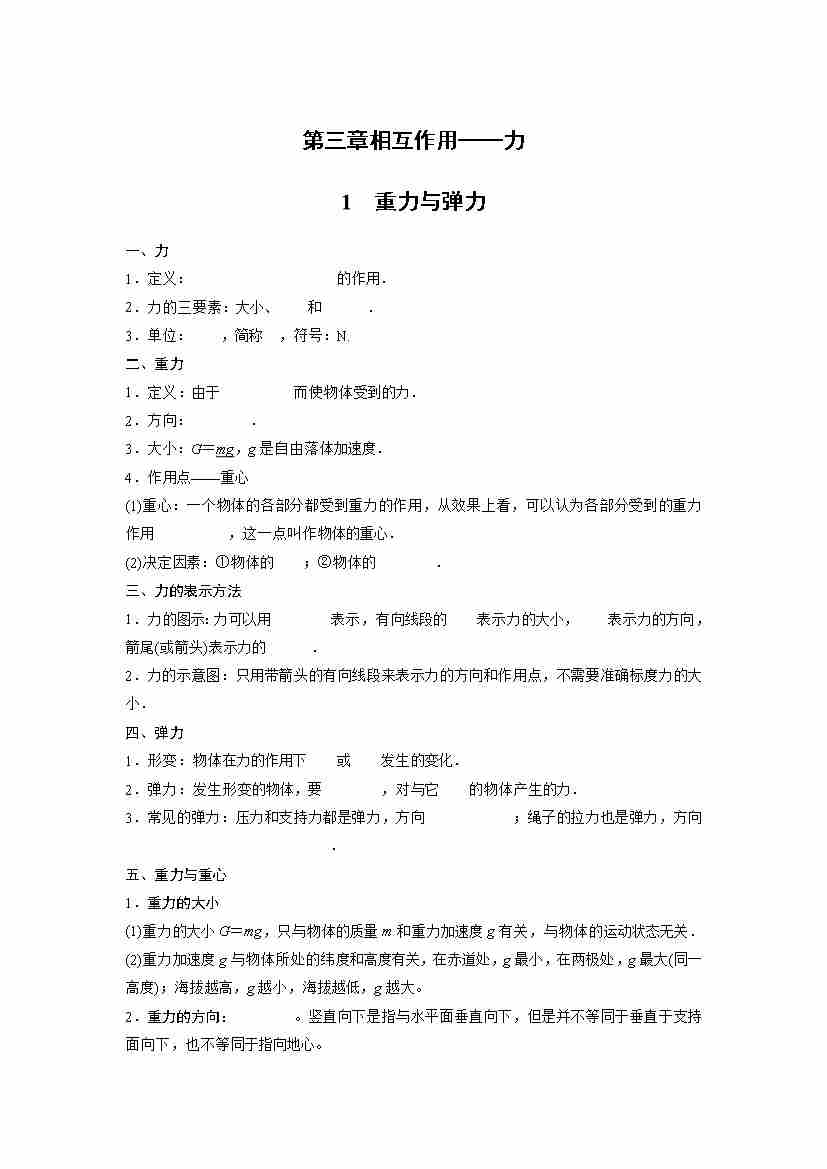 第三章相互作用——力

1　重力与弹力

一、力

1．定义：　　　　　　　　　　的作用．

2．力的三要素：大小、　　和　　．

3．单位：　　，简称　，符号：N.

二、重力

1．定义：由于　　　　而使物体受到的力．

2．方向：　　　．

3．大小：$G=mg$，$g$是自由落体加速度．

4．作用点——重心

(1)重心：一个物体的各部分都受到重力的作用，从效果上看，可以认为各部分受到的重力作用　　　　，这一点叫作物体的重心．

(2)决定因素：①物体的　　；②物体的　　　．

三、力的表示方法

1．力的图示：力可以用　　　表示，有向线段的　　表示力的大小，　　表示力的方向，箭尾(或箭头)表示力的　　　．

2．力的示意图：只用带箭头的有向线段来表示力的方向和作用点，不需要准确标度力的大小．

四、弹力

1．形变：物体在力的作用下　　或　　发生的变化．

2．弹力：发生形变的物体，要　　　，对与它　　的物体产生的力．

3．常见的弹力：压力和支持力都是弹力，方向　　　　　；绳子的拉力也是弹力，方向　　　　　　．

五、重力与重心

1．重力的大小

(1)重力的大小$G=mg$，只与物体的质量$m$和重力加速度$g$有关，与物体的运动状态无关．

(2)重力加速度$g$与物体所处的纬度和高度有关，在赤道处，$g$最小，在两极处，$g$最大(同一高度)；海拔越高，$g$越小，海拔越低，$g$越大。

2．重力的方向：　　　　。竖直向下是指与水平面垂直向下，但是并不等同于垂直于支持面向下，也不等同于指向地心。